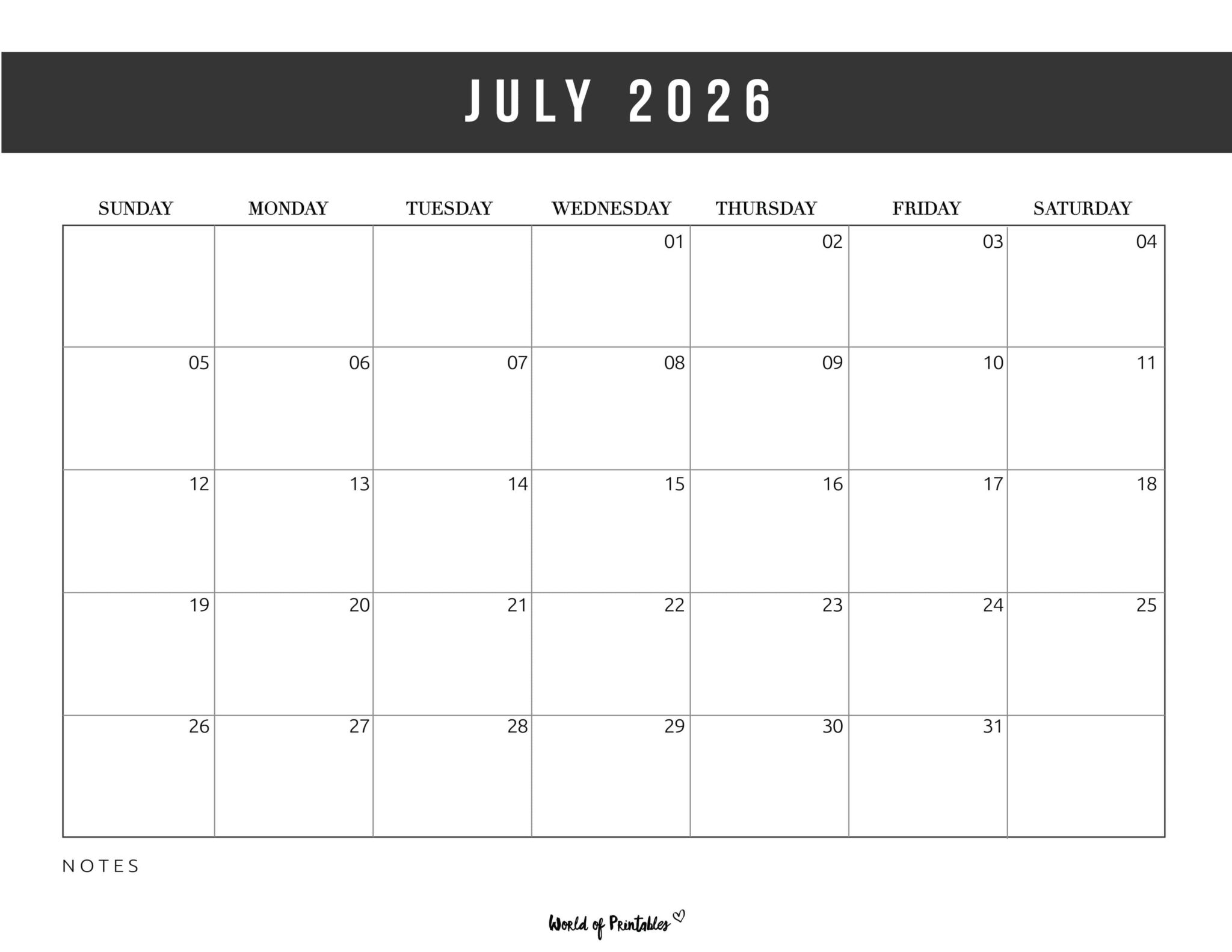 JULY 2026

| SUNDAY | MONDAY | TUESDAY | WEDNESDAY | THURSDAY | FRIDAY | SATURDAY |
|---|---|---|---|---|---|---|
| | | | 01 | 02 | 03 | 04 |
| 05 | 06 | 07 | 08 | 09 | 10 | 11 |
| 12 | 13 | 14 | 15 | 16 | 17 | 18 |
| 19 | 20 | 21 | 22 | 23 | 24 | 25 |
| 26 | 27 | 28 | 29 | 30 | 31 | |

NOTES

World of Printables